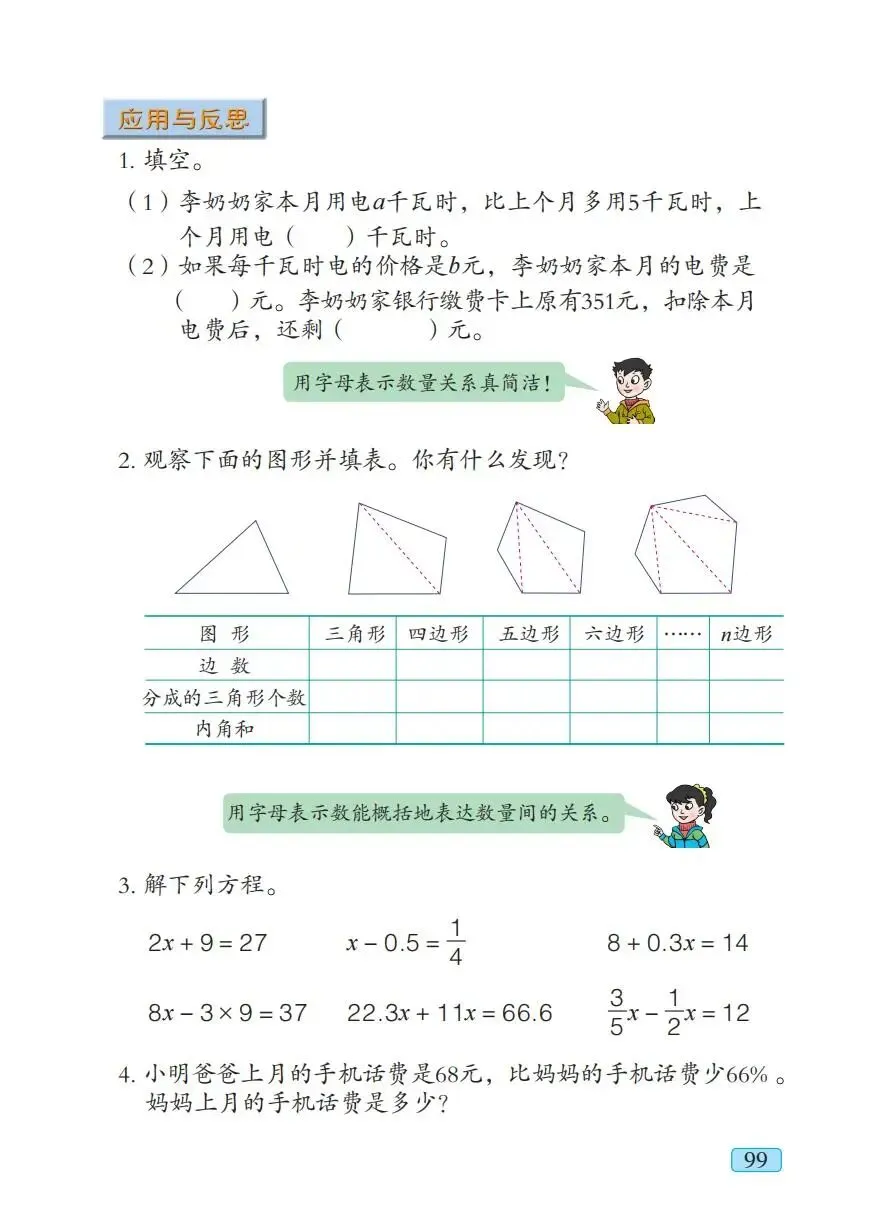 应用与反思

1. 填空。

（1）李奶奶家本月用电$a$千瓦时，比上个月多用5千瓦时，上个月用电（　　）千瓦时。

（2）如果每千瓦时电的价格是$b$元，李奶奶家本月的电费是（　　）元。李奶奶家银行缴费卡上原有351元，扣除本月电费后，还剩（　　　）元。

用字母表示数量关系真简洁！

2. 观察下面的图形并填表。你有什么发现？

| 图　形 | 三角形 | 四边形 | 五边形 | 六边形 | …… | $n$边形 |
|---|---|---|---|---|---|---|
| 边　数 | | | | | | |
| 分成的三角形个数 | | | | | | |
| 内角和 | | | | | | |

用字母表示数能概括地表达数量间的关系。

3. 解下列方程。

$2x+9=27$　　$x-0.5=\frac{1}{4}$　　$8+0.3x=14$

$8x-3\times9=37$　　$22.3x+11x=66.6$　　$\frac{3}{5}x-\frac{1}{2}x=12$

4. 小明爸爸上月的手机话费是68元，比妈妈的手机话费少66%。妈妈上月的手机话费是多少？

99